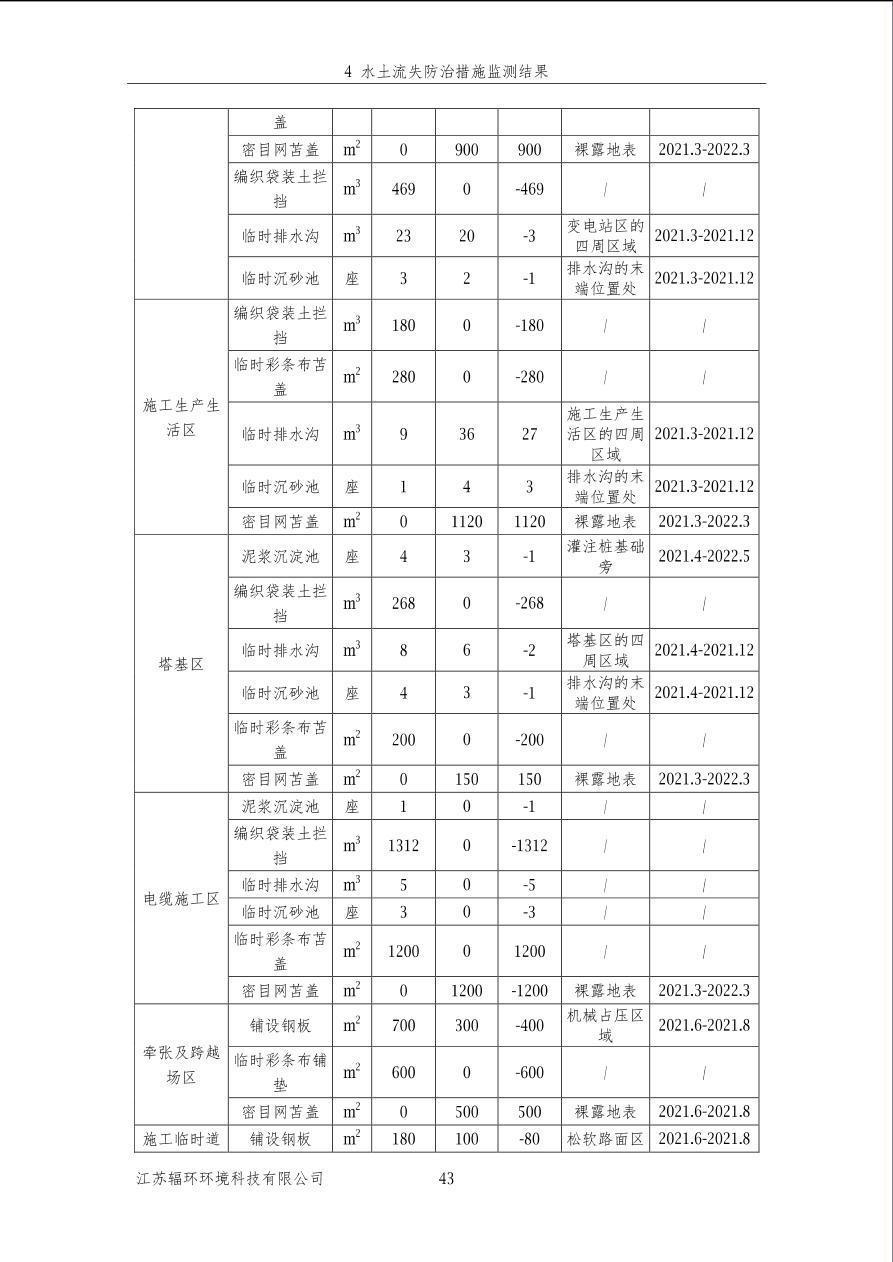 4 水土流失防治措施监测结果

| | 盖 | | | | | | |
|---|---|---|---|---|---|---|---|
| | 密目网苫盖 | $m^2$ | 0 | 900 | 900 | 裸露地表 | 2021.3-2022.3 |
| | 编织袋装土拦挡 | $m^3$ | 469 | 0 | -469 | / | / |
| | 临时排水沟 | $m^3$ | 23 | 20 | -3 | 变电站区的四周区域 | 2021.3-2021.12 |
| | 临时沉砂池 | 座 | 3 | 2 | -1 | 排水沟的末端位置处 | 2021.3-2021.12 |
| 施工生产生活区 | 编织袋装土拦挡 | $m^3$ | 180 | 0 | -180 | / | / |
| | 临时彩条布苫盖 | $m^2$ | 280 | 0 | -280 | / | / |
| | 临时排水沟 | $m^3$ | 9 | 36 | 27 | 施工生产生活区的四周区域 | 2021.3-2021.12 |
| | 临时沉砂池 | 座 | 1 | 4 | 3 | 排水沟的末端位置处 | 2021.3-2021.12 |
| | 密目网苫盖 | $m^2$ | 0 | 1120 | 1120 | 裸露地表 | 2021.3-2022.3 |
| 塔基区 | 泥浆沉淀池 | 座 | 4 | 3 | -1 | 灌注桩基础旁 | 2021.4-2022.5 |
| | 编织袋装土拦挡 | $m^3$ | 268 | 0 | -268 | / | / |
| | 临时排水沟 | $m^3$ | 8 | 6 | -2 | 塔基区的四周区域 | 2021.4-2021.12 |
| | 临时沉砂池 | 座 | 4 | 3 | -1 | 排水沟的末端位置处 | 2021.4-2021.12 |
| | 临时彩条布苫盖 | $m^2$ | 200 | 0 | -200 | / | / |
| | 密目网苫盖 | $m^2$ | 0 | 150 | 150 | 裸露地表 | 2021.3-2022.3 |
| 电缆施工区 | 泥浆沉淀池 | 座 | 1 | 0 | -1 | / | / |
| | 编织袋装土拦挡 | $m^3$ | 1312 | 0 | -1312 | / | / |
| | 临时排水沟 | $m^3$ | 5 | 0 | -5 | / | / |
| | 临时沉砂池 | 座 | 3 | 0 | -3 | / | / |
| | 临时彩条布苫盖 | $m^2$ | 1200 | 0 | 1200 | / | / |
| | 密目网苫盖 | $m^2$ | 0 | 1200 | -1200 | 裸露地表 | 2021.3-2022.3 |
| 牵张及跨越场区 | 铺设钢板 | $m^2$ | 700 | 300 | -400 | 机械占压区域 | 2021.6-2021.8 |
| | 临时彩条布铺垫 | $m^2$ | 600 | 0 | -600 | / | / |
| | 密目网苫盖 | $m^2$ | 0 | 500 | 500 | 裸露地表 | 2021.6-2021.8 |
| 施工临时道 | 铺设钢板 | $m^2$ | 180 | 100 | -80 | 松软路面区 | 2021.6-2021.8 |

江苏辐环环境科技有限公司 43